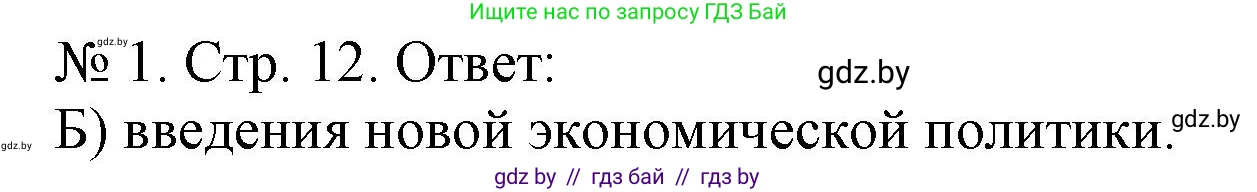 Ищите нас по запросу ГДЗ Бай

gdz.by

№ 1. Стр. 12. Ответ:

gdz.by

gdz.by

Б) введения новой экономической политики.

gdz.by

gdz by // гдз бай // гдз by